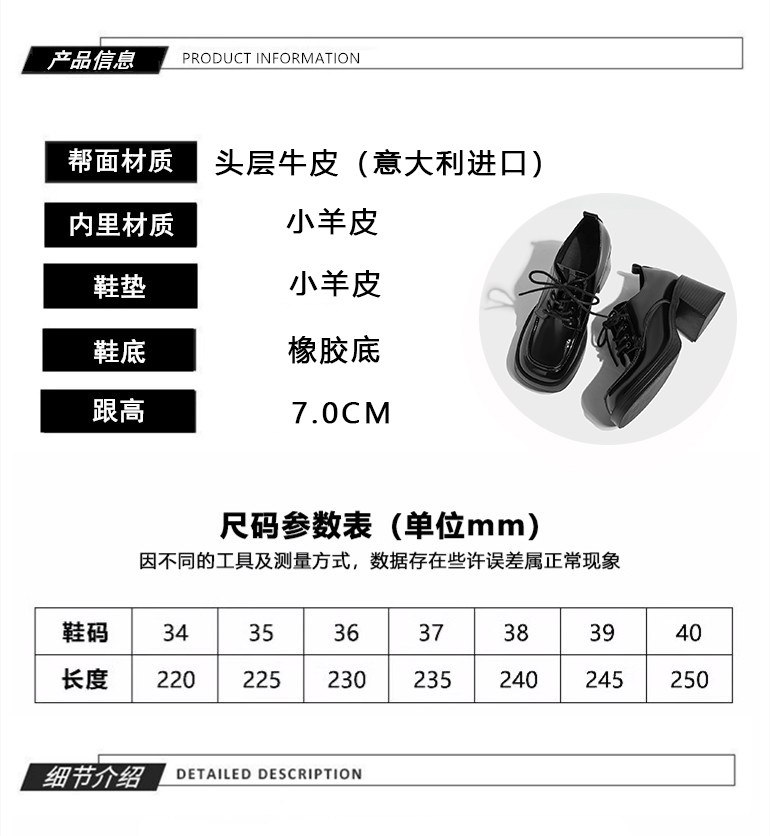 产品信息 PRODUCT INFORMATION

帮面材质 头层牛皮（意大利进口）

内里材质 小羊皮

鞋垫 小羊皮

鞋底 橡胶底

跟高 7.0CM

尺码参数表（单位mm）

因不同的工具及测量方式，数据存在些许误差属正常现象

| 鞋码 | 34 | 35 | 36 | 37 | 38 | 39 | 40 |
|---|---|---|---|---|---|---|---|
| 长度 | 220 | 225 | 230 | 235 | 240 | 245 | 250 |

细节介绍 DETAILED DESCRIPTION